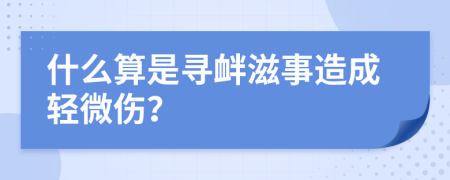 什么算是寻衅滋事造成轻微伤?